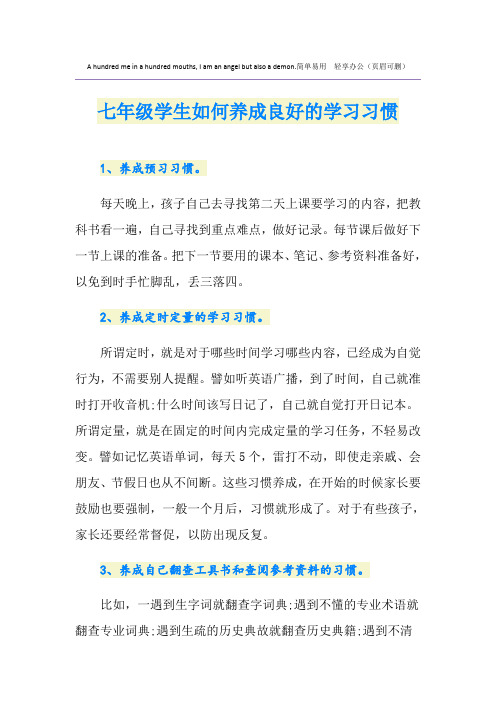 A hundred me in a hundred mouths, I am an angel but also a demon.简单易用 轻享办公（页眉可删）

七年级学生如何养成良好的学习习惯

1、养成预习习惯。

每天晚上，孩子自己去寻找第二天上课要学习的内容，把教科书看一遍，自己寻找到重点难点，做好记录。每节课后做好下一节上课的准备。把下一节要用的课本、笔记、参考资料准备好，以免到时手忙脚乱，丢三落四。

2、养成定时定量的学习习惯。

所谓定时，就是对于哪些时间学习哪些内容，已经成为自觉行为，不需要别人提醒。譬如听英语广播，到了时间，自己就准时打开收音机;什么时间该写日记了，自己就自觉打开日记本。所谓定量，就是在固定的时间内完成定量的学习任务，不轻易改变。譬如记忆英语单词，每天5个，雷打不动，即使走亲戚、会朋友、节假日也从不间断。这些习惯养成，在开始的时候家长要鼓励也要强制，一般一个月后，习惯就形成了。对于有些孩子，家长还要经常督促，以防出现反复。

3、养成自己翻查工具书和查阅参考资料的习惯。

比如，一遇到生字词就翻查字词典;遇到不懂的专业术语就翻查专业词典;遇到生疏的历史典故就翻查历史典籍;遇到不清